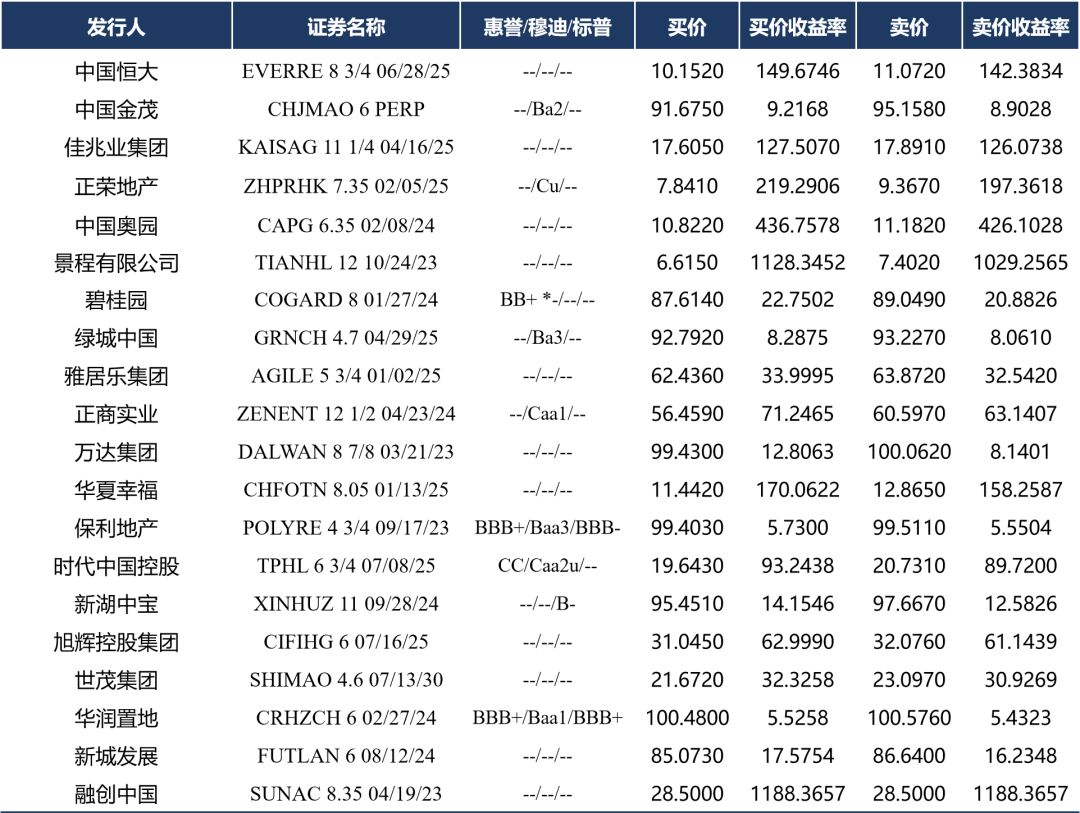 | 发行人 | 证券名称 | 惠誉/穆迪/标普 | 买价 | 买价收益率 | 卖价 | 卖价收益率 |
|---|---|---|---|---|---|---|
| 中国恒大 | EVERRE 8 3/4 06/28/25 | --/--/-- | 10.1520 | 149.6746 | 11.0720 | 142.3834 |
| 中国金茂 | CHJMAO 6 PERP | --/Ba2/-- | 91.6750 | 9.2168 | 95.1580 | 8.9028 |
| 佳兆业集团 | KAISAG 11 1/4 04/16/25 | --/--/-- | 17.6050 | 127.5070 | 17.8910 | 126.0738 |
| 正荣地产 | ZHPRHK 7.35 02/05/25 | --/Cu/-- | 7.8410 | 219.2906 | 9.3670 | 197.3618 |
| 中国奥园 | CAPG 6.35 02/08/24 | --/--/-- | 10.8220 | 436.7578 | 11.1820 | 426.1028 |
| 景程有限公司 | TIANHL 12 10/24/23 | --/--/-- | 6.6150 | 1128.3452 | 7.4020 | 1029.2565 |
| 碧桂园 | COGARD 8 01/27/24 | BB+ *-/--/-- | 87.6140 | 22.7502 | 89.0490 | 20.8826 |
| 绿城中国 | GRNCH 4.7 04/29/25 | --/Ba3/-- | 92.7920 | 8.2875 | 93.2270 | 8.0610 |
| 雅居乐集团 | AGILE 5 3/4 01/02/25 | --/--/-- | 62.4360 | 33.9995 | 63.8720 | 32.5420 |
| 正商实业 | ZENENT 12 1/2 04/23/24 | --/Caa1/-- | 56.4590 | 71.2465 | 60.5970 | 63.1407 |
| 万达集团 | DALWAN 8 7/8 03/21/23 | --/--/-- | 99.4300 | 12.8063 | 100.0620 | 8.1401 |
| 华夏幸福 | CHFOTN 8.05 01/13/25 | --/--/-- | 11.4420 | 170.0622 | 12.8650 | 158.2587 |
| 保利地产 | POLYRE 4 3/4 09/17/23 | BBB+/Baa3/BBB- | 99.4030 | 5.7300 | 99.5110 | 5.5504 |
| 时代中国控股 | TPHL 6 3/4 07/08/25 | CC/Caa2u/-- | 19.6430 | 93.2438 | 20.7310 | 89.7200 |
| 新湖中宝 | XINHUZ 11 09/28/24 | --/--/B- | 95.4510 | 14.1546 | 97.6670 | 12.5826 |
| 旭辉控股集团 | CIFIHG 6 07/16/25 | --/--/-- | 31.0450 | 62.9990 | 32.0760 | 61.1439 |
| 世茂集团 | SHIMAO 4.6 07/13/30 | --/--/-- | 21.6720 | 32.3258 | 23.0970 | 30.9269 |
| 华润置地 | CRHZCH 6 02/27/24 | BBB+/Baa1/BBB+ | 100.4800 | 5.5258 | 100.5760 | 5.4323 |
| 新城发展 | FUTLAN 6 08/12/24 | --/--/-- | 85.0730 | 17.5754 | 86.6400 | 16.2348 |
| 融创中国 | SUNAC 8.35 04/19/23 | --/--/-- | 28.5000 | 1188.3657 | 28.5000 | 1188.3657 |